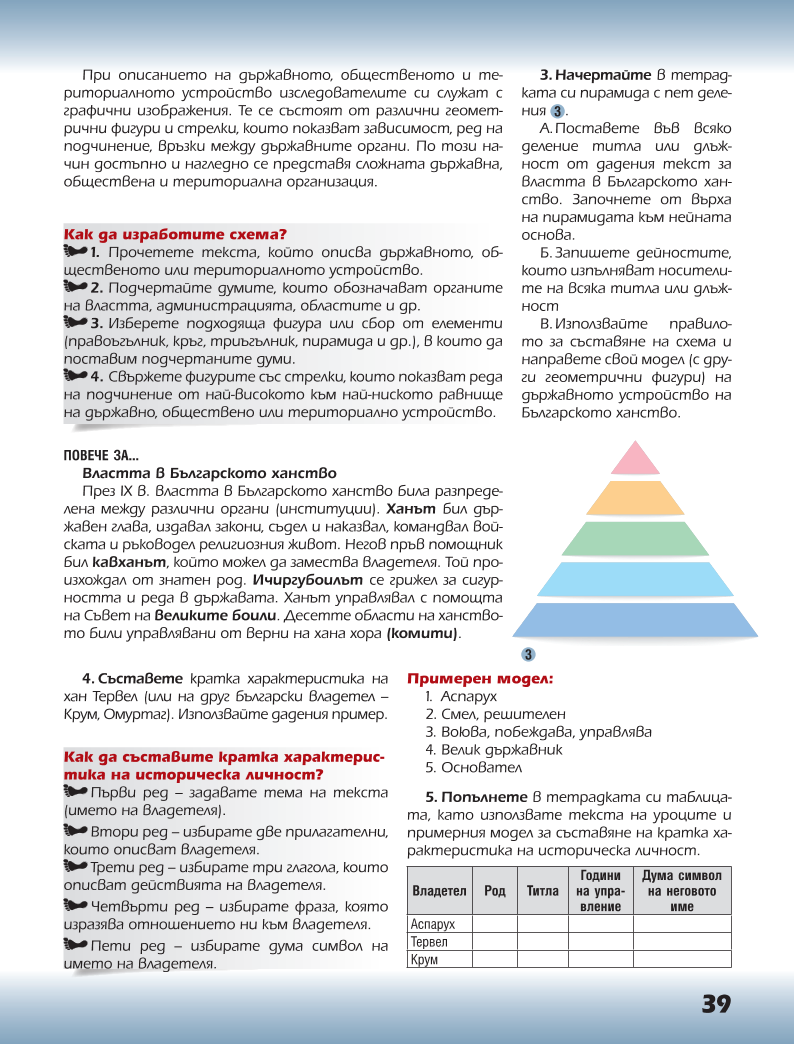 При описанието на държавното, общественото и териториалното устройство изследователите си служат с графични изображения. Те се състоят от различни геометрични фигури и стрелки, които показват зависимост, ред на подчинение, връзки между държавните органи. По този начин достъпно и нагледно се представя сложната държавна, обществена и териториална организация.

Как да изработите схема?
1. Прочетете текста, който описва държавното, общественото или териториалното устройство.
2. Подчертайте думите, които обозначават органите на властта, администрацията, областите и др.
3. Изберете подходяща фигура или сбор от елементи (правоъгълник, кръг, триъгълник, пирамида и др.), в които да поставим подчертаните думи.
4. Свържете фигурите със стрелки, които показват реда на подчинение от най-високото към най-ниското равнище на държавно, обществено или териториално устройство.

3. Начертайте в тетрадката си пирамида с пет деления 3.
А. Поставете във всяко деление титла или длъжност от дадения текст за властта в Българското ханство. Започнете от върха на пирамидата към нейната основа.
Б. Запишете дейностите, които изпълняват носителите на всяка титла или длъжност
В. Използвайте правилото за съставяне на схема и направете свой модел (с други геометрични фигури) на държавното устройство на Българското ханство.

ПОВЕЧЕ ЗА...
Властта в Българското ханство
През IX в. властта в Българското ханство била разпределена между различни органи (институции). Ханът бил държавен глава, издавал закони, съдел и наказвал, командвал войската и ръководел религиозния живот. Негов пръв помощник бил кавханът, който можел да замества владетеля. Той произхождал от знатен род. Ичиргубоилът се грижел за сигурността и реда в държавата. Ханът управлявал с помощта на Съвет на великите боили. Десетте области на ханството били управлявани от верни на хана хора (комити).

3

4. Съставете кратка характеристика на хан Тервел (или на друг български владетел – Крум, Омуртаг). Използвайте дадения пример.

Как да съставите кратка характеристика на историческа личност?
Първи ред – задавате тема на текста (името на владетеля).
Втори ред – избирате две прилагателни, които описват владетеля.
Трети ред – избирате три глагола, които описват действията на владетеля.
Четвърти ред – избирате фраза, която изразява отношението ни към владетеля.
Пети ред – избирате дума символ на името на владетеля.

Примерен модел:
1. Аспарух
2. Смел, решителен
3. Воюва, побеждава, управлява
4. Велик държавник
5. Основател

5. Попълнете в тетрадката си таблицата, като използвате текста на уроците и примерния модел за съставяне на кратка характеристика на историческа личност.

| Владетел | Род | Титла | Години на управление | Дума символ на неговото име |
|---|---|---|---|---|
| Аспарух | | | | |
| Тервел | | | | |
| Крум | | | | |

39